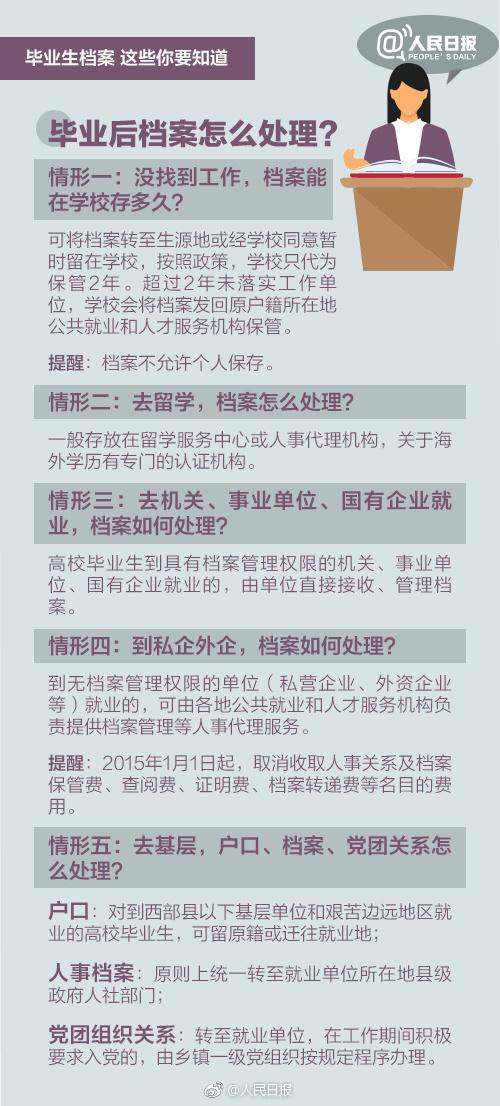 毕业生档案 这些你要知道

@人民日报
PEOPLE'S DAILY

毕业后档案怎么处理？

情形一：没找到工作，档案能在学校存多久？

可将档案转至生源地或经学校同意暂时留在学校，按照政策，学校只代为保管2年。超过2年未落实工作单位，学校会将档案发回原户籍所在地公共就业和人才服务机构保管。

提醒：档案不允许个人保存。

情形二：去留学，档案怎么处理？

一般存放在留学服务中心或人事代理机构，关于海外学历有专门的认证机构。

情形三：去机关、事业单位、国有企业就业，档案如何处理？

高校毕业生到具有档案管理权限的机关、事业单位、国有企业就业的，由单位直接接收、管理档案。

情形四：到私企外企，档案如何处理？

到无档案管理权限的单位（私营企业、外资企业等）就业的，可由各地公共就业和人才服务机构负责提供档案管理等人事代理服务。

提醒：2015年1月1日起，取消收取人事关系及档案保管费、查阅费、证明费、档案转递费等名目的费用。

情形五：去基层，户口、档案、党团关系怎么处理？

户口：对到西部县以下基层单位和艰苦边远地区就业的高校毕业生，可留原籍或迁往就业地；

人事档案：原则上统一转至就业单位所在地县级政府人社部门；

党团组织关系：转至就业单位，在工作期间积极要求入党的，由乡镇一级党组织按规定程序办理。

@人民日报